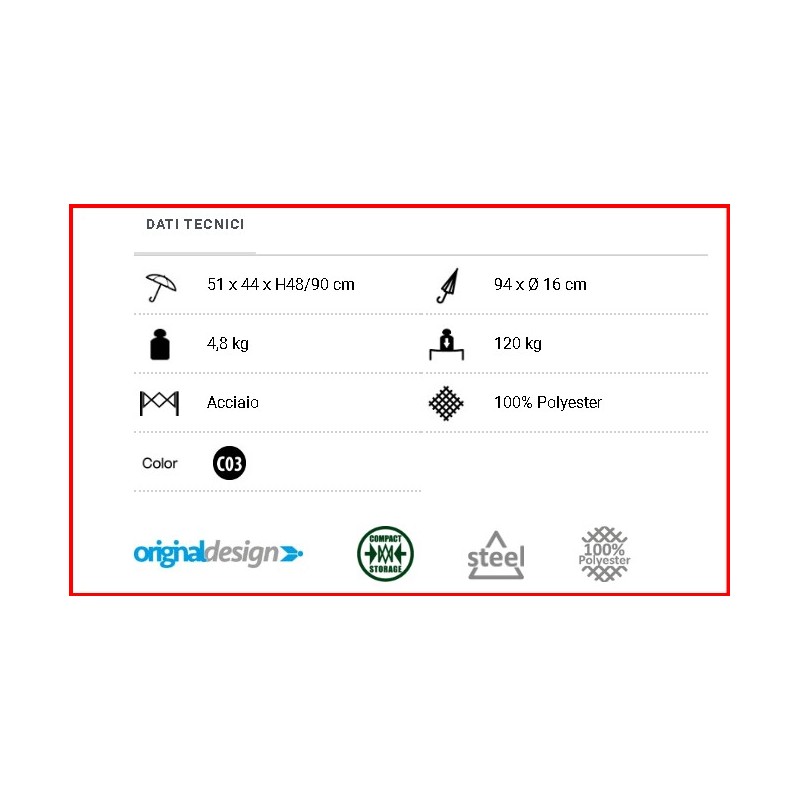 DATI TECNICI

51 x 44 x H48/90 cm

94 x Ø 16 cm

4,8 kg

120 kg

Acciaio

100% Polyester

Color

C03

originaldesign

COMPACT STORAGE

steel

100% Polyester